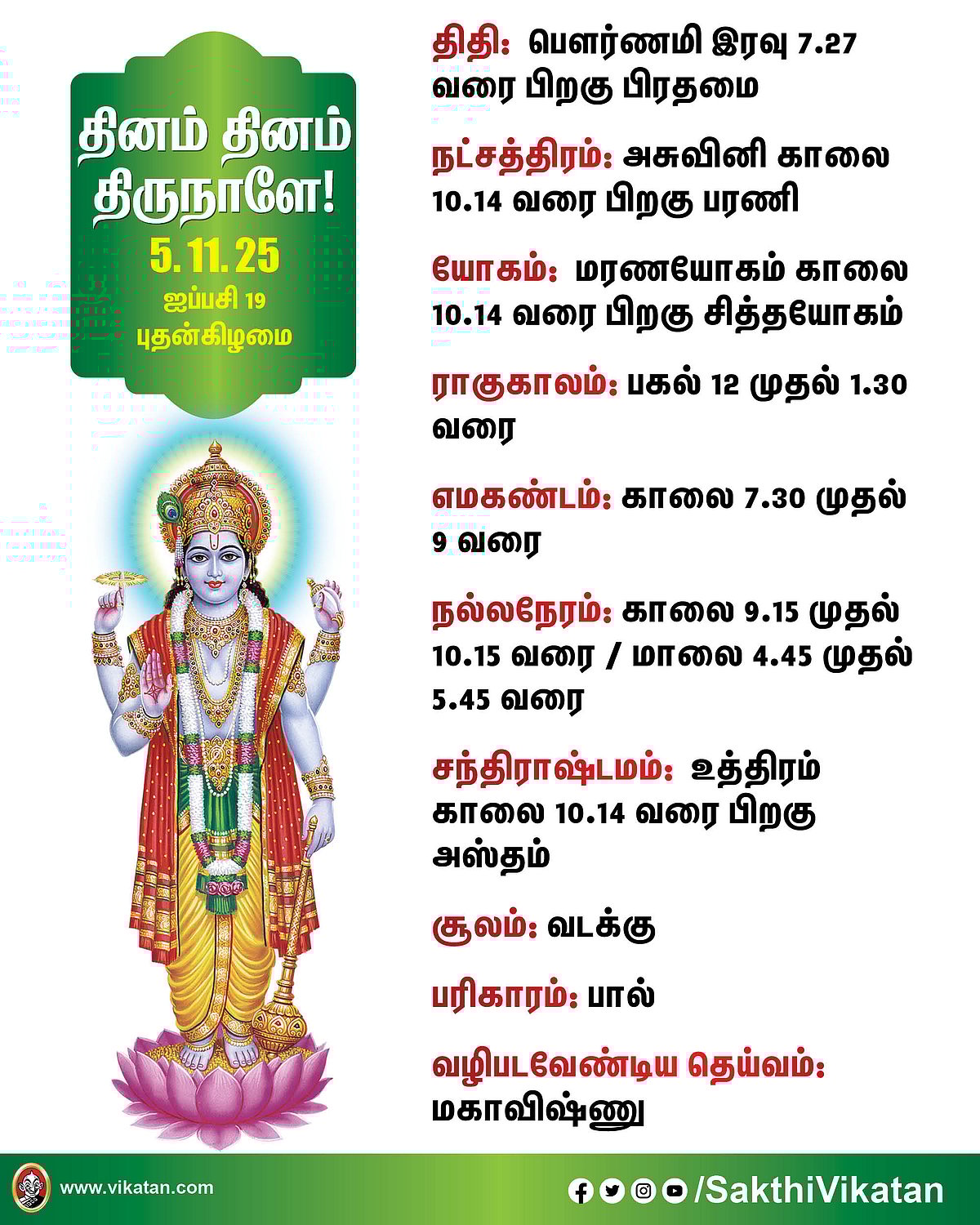 தினம் தினம் திருநாளே!
5. 11. 25
ஐப்பசி 19
புதன்கிழமை

திதி: பௌர்ணமி இரவு 7.27 வரை பிறகு பிரதமை

நட்சத்திரம்: அசுவினி காலை 10.14 வரை பிறகு பரணி

யோகம்: மரணயோகம் காலை 10.14 வரை பிறகு சித்தயோகம்

ராகுகாலம்: பகல் 12 முதல் 1.30 வரை

எமகண்டம்: காலை 7.30 முதல் 9 வரை

நல்லநேரம்: காலை 9.15 முதல் 10.15 வரை / மாலை 4.45 முதல் 5.45 வரை

சந்திராஷ்டமம்: உத்திரம் காலை 10.14 வரை பிறகு அஸ்தம்

சூலம்: வடக்கு

பரிகாரம்: பால்

வழிபடவேண்டிய தெய்வம்: மகாவிஷ்ணு

www.vikatan.com

/SakthiVikatan